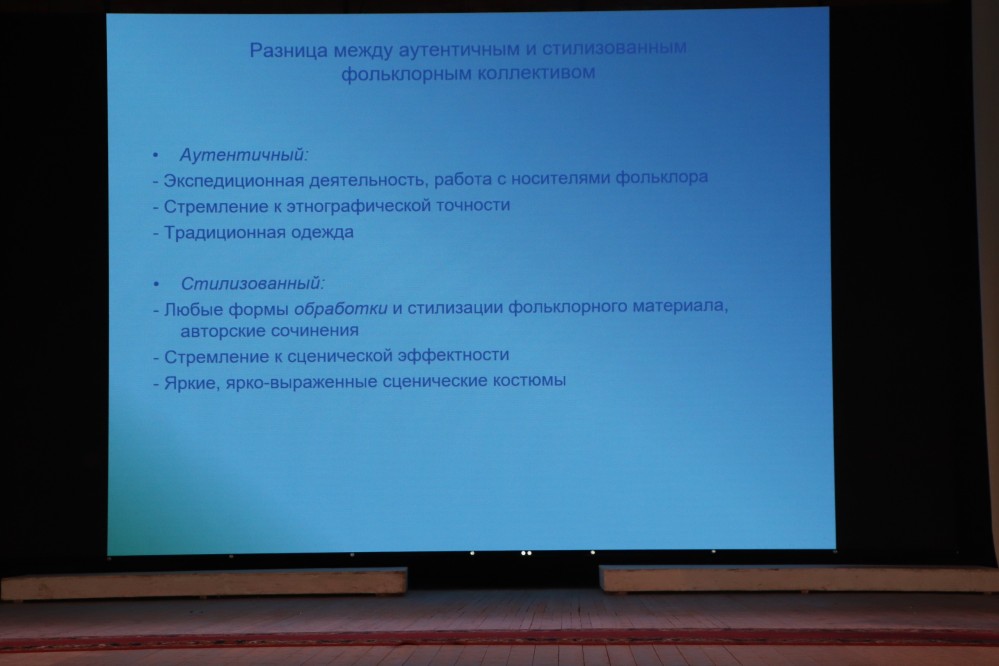 Разница между аутентичным и стилизованным фольклорным коллективом

• Аутентичный:
- Экспедиционная деятельность, работа с носителями фольклора
- Стремление к этнографической точности
- Традиционная одежда

• Стилизованный:
- Любые формы обработки и стилизации фольклорного материала, авторские сочинения
- Стремление к сценической эффектности
- Яркие, ярко-выраженные сценические костюмы